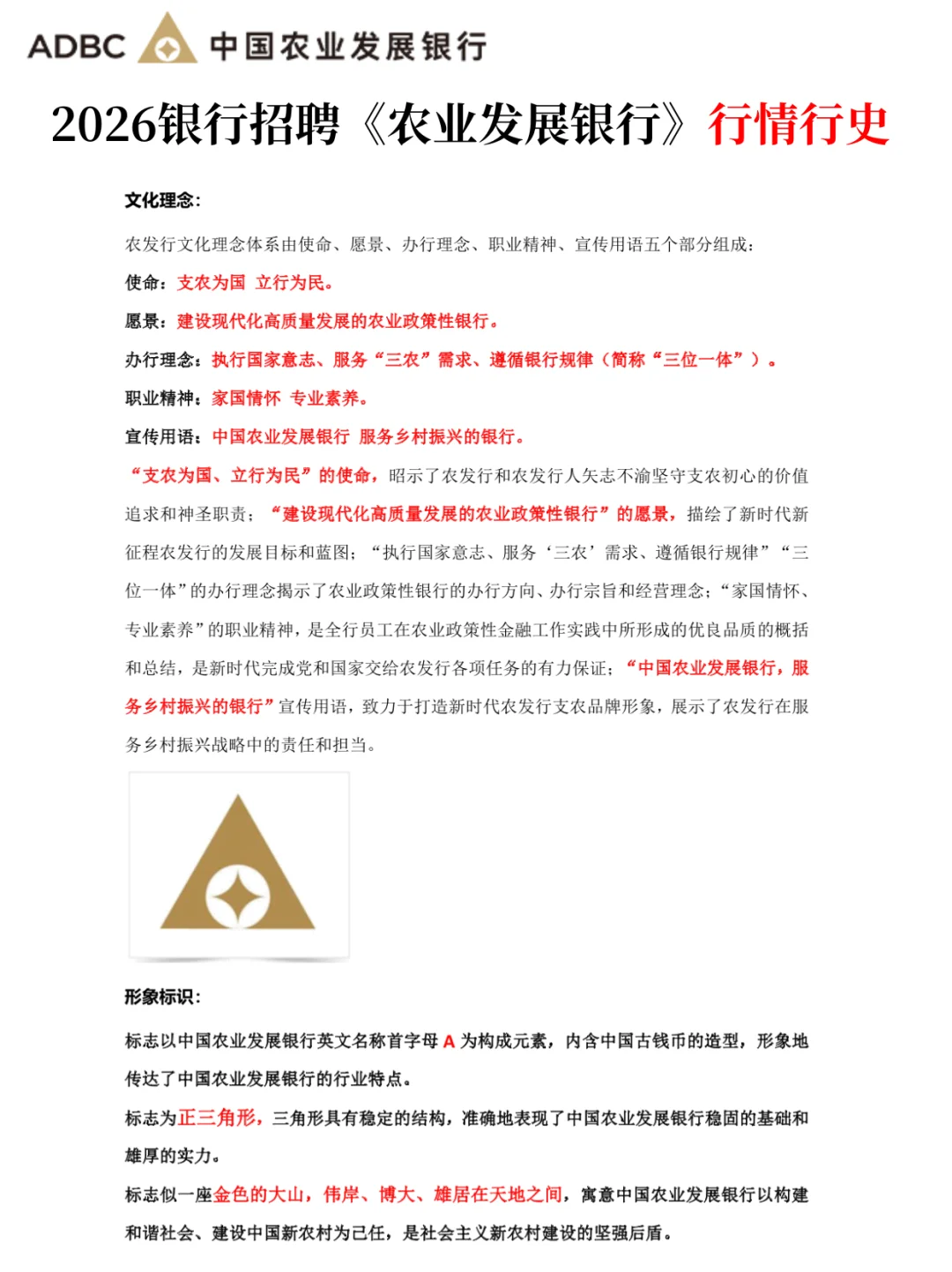 ADBC 中国农业发展银行

2026银行招聘《农业发展银行》行情行史

文化理念：

农发行文化理念体系由使命、愿景、办行理念、职业精神、宣传用语五个部分组成：

使命：支农为国 立行为民。

愿景：建设现代化高质量发展的农业政策性银行。

办行理念：执行国家意志、服务“三农”需求、遵循银行规律（简称“三位一体”）。

职业精神：家国情怀 专业素养。

宣传用语：中国农业发展银行 服务乡村振兴的银行。

“支农为国、立行为民”的使命，昭示了农发行和农发行人矢志不渝坚守支农初心的价值追求和神圣职责；“建设现代化高质量发展的农业政策性银行”的愿景，描绘了新时代新征程农发行的发展目标和蓝图；“执行国家意志、服务‘三农’需求、遵循银行规律”“三位一体”的办行理念揭示了农业政策性银行的办行方向、办行宗旨和经营理念；“家国情怀、专业素养”的职业精神，是全行员工在农业政策性金融工作实践中所形成的优良品质的概括和总结，是新时代完成党和国家交给农发行各项任务的有力保证；“中国农业发展银行，服务乡村振兴的银行”宣传用语，致力于打造新时代农发行支农品牌形象，展示了农发行在服务乡村振兴战略中的责任和担当。

形象标识：

标志以中国农业发展银行英文名称首字母 A 为构成元素，内含中国古钱币的造型，形象地传达了中国农业发展银行的行业特点。

标志为正三角形，三角形具有稳定的结构，准确地表现了中国农业发展银行稳固的基础和雄厚的实力。

标志似一座金色的大山，伟岸、博大、雄居在天地之间，寓意中国农业发展银行以构建和谐社会、建设中国新农村为己任，是社会主义新农村建设的坚强后盾。